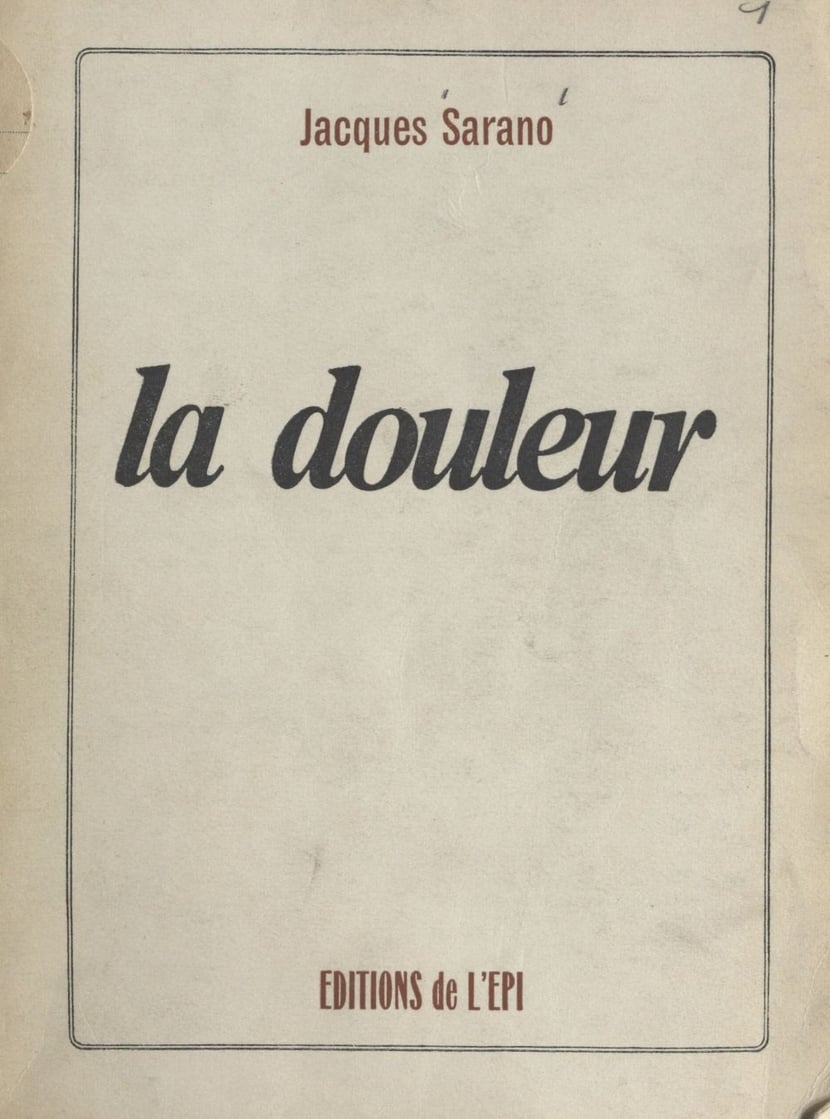 Jacques Sarano

la douleur

EDITIONS de L'EPI